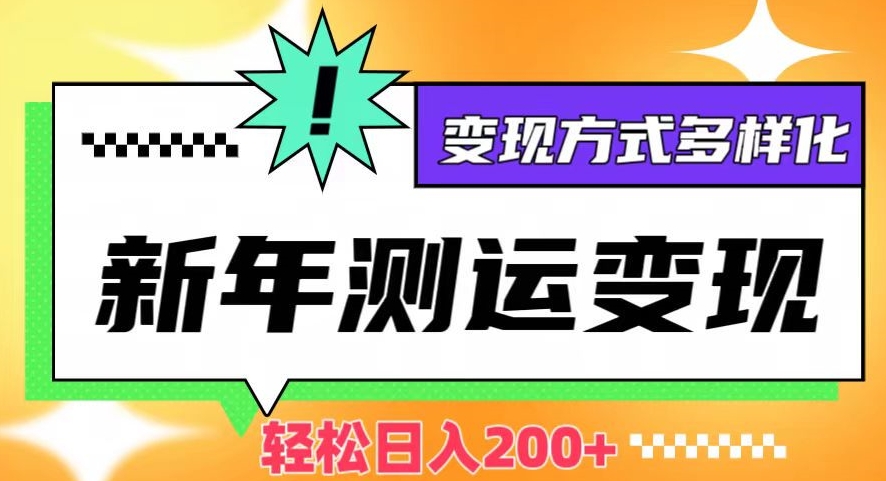 !

变现方式多样化

新年测运变现

轻松日入200+